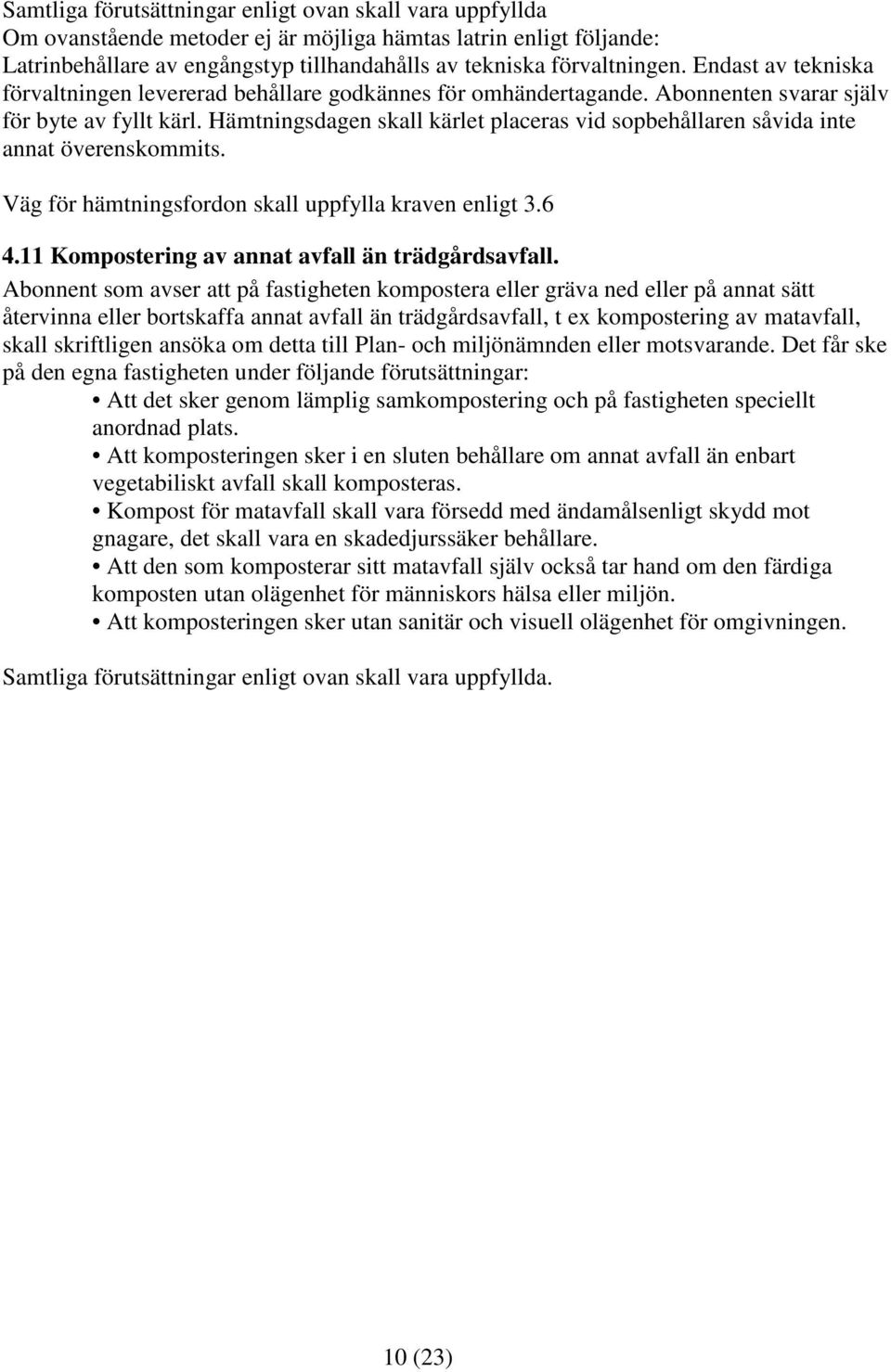 Samtliga förutsättningar enligt ovan skall vara uppfyllda
Om ovanstående metoder ej är möjliga hämtas latrin enligt följande:
Latrinbehållare av engångstyp tillhandahålls av tekniska förvaltningen. Endast av tekniska förvaltningen levererad behållare godkännes för omhändertagande. Abonnenten svarar själv för byte av fyllt kärl. Hämtningsdagen skall kärlet placeras vid sopbehållaren såvida inte annat överenskommits.

Väg för hämtningsfordon skall uppfylla kraven enligt 3.6

4.11 Kompostering av annat avfall än trädgårdsavfall.

Abonnent som avser att på fastigheten kompostera eller gräva ned eller på annat sätt återvinna eller bortskaffa annat avfall än trädgårdsavfall, t ex kompostering av matavfall, skall skriftligen ansöka om detta till Plan- och miljönämnden eller motsvarande. Det får ske på den egna fastigheten under följande förutsättningar:

• Att det sker genom lämplig samkompostering och på fastigheten speciellt anordnad plats.
• Att komposteringen sker i en sluten behållare om annat avfall än enbart vegetabiliskt avfall skall komposteras.
• Kompost för matavfall skall vara försedd med ändamålsenligt skydd mot gnagare, det skall vara en skadedjurssäker behållare.
• Att den som komposterar sitt matavfall själv också tar hand om den färdiga komposten utan olägenhet för människors hälsa eller miljön.
• Att komposteringen sker utan sanitär och visuell olägenhet för omgivningen.

Samtliga förutsättningar enligt ovan skall vara uppfyllda.

10 (23)